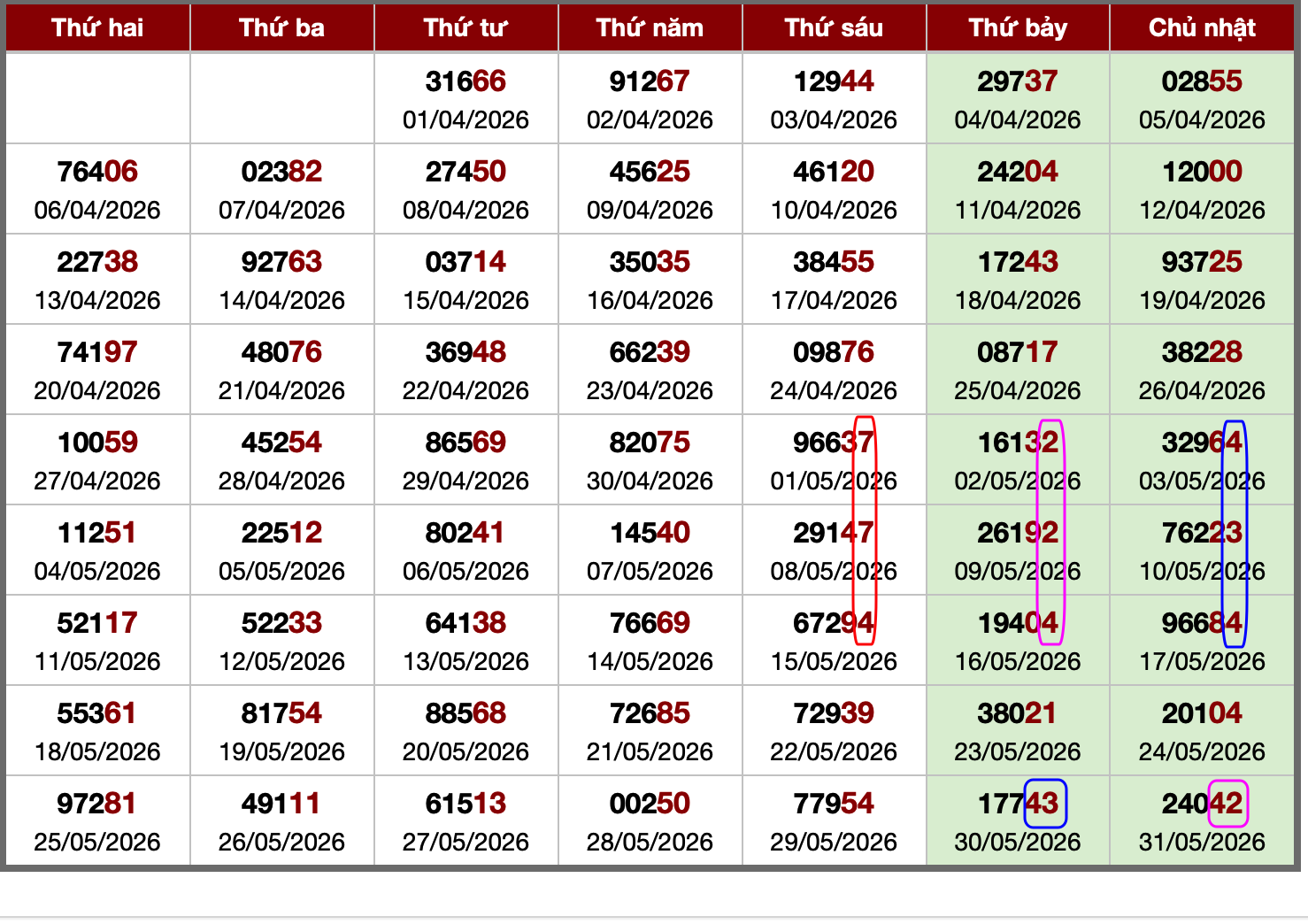 | Thứ hai | Thứ ba | Thứ tư | Thứ năm | Thứ sáu | Thứ bảy | Chủ nhật |
|---|---|---|---|---|---|---|
| | | 31666 01/04/2026 | 91267 02/04/2026 | 12944 03/04/2026 | 29737 04/04/2026 | 02855 05/04/2026 |
| 76406 06/04/2026 | 02382 07/04/2026 | 27450 08/04/2026 | 45625 09/04/2026 | 46120 10/04/2026 | 24204 11/04/2026 | 12000 12/04/2026 |
| 22738 13/04/2026 | 92763 14/04/2026 | 03714 15/04/2026 | 35035 16/04/2026 | 38455 17/04/2026 | 17243 18/04/2026 | 93725 19/04/2026 |
| 74197 20/04/2026 | 48076 21/04/2026 | 36948 22/04/2026 | 66239 23/04/2026 | 09876 24/04/2026 | 08717 25/04/2026 | 38228 26/04/2026 |
| 10059 27/04/2026 | 45254 28/04/2026 | 86569 29/04/2026 | 82075 30/04/2026 | 96637 01/05/2026 | 16132 02/05/2026 | 32964 03/05/2026 |
| 11251 04/05/2026 | 22512 05/05/2026 | 80241 06/05/2026 | 14540 07/05/2026 | 29147 08/05/2026 | 26192 09/05/2026 | 76223 10/05/2026 |
| 52117 11/05/2026 | 52233 12/05/2026 | 64138 13/05/2026 | 76669 14/05/2026 | 67294 15/05/2026 | 19404 16/05/2026 | 96684 17/05/2026 |
| 55361 18/05/2026 | 81754 19/05/2026 | 88568 20/05/2026 | 72685 21/05/2026 | 72939 22/05/2026 | 38021 23/05/2026 | 20104 24/05/2026 |
| 97281 25/05/2026 | 49111 26/05/2026 | 61513 27/05/2026 | 00250 28/05/2026 | 77954 29/05/2026 | 17743 30/05/2026 | 24042 31/05/2026 |